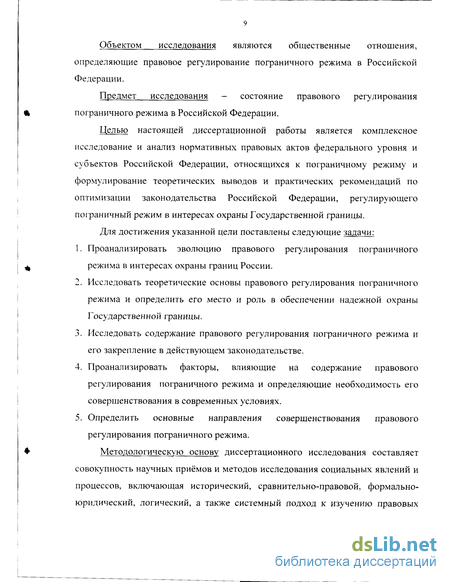 9

Объектом исследования являются общественные отношения, определяющие правовое регулирование пограничного режима в Российской Федерации.

Предмет исследования – состояние правового регулирования пограничного режима в Российской Федерации.

Целью настоящей диссертационной работы является комплексное исследование и анализ нормативных правовых актов федерального уровня и субъектов Российской Федерации, относящихся к пограничному режиму и формулирование теоретических выводов и практических рекомендаций по оптимизации законодательства Российской Федерации, регулирующего пограничный режим в интересах охраны Государственной границы.

Для достижения указанной цели поставлены следующие задачи:

1. Проанализировать эволюцию правового регулирования пограничного режима в интересах охраны границ России.
2. Исследовать теоретические основы правового регулирования пограничного режима и определить его место и роль в обеспечении надежной охраны Государственной границы.
3. Исследовать содержание правового регулирования пограничного режима и его закрепление в действующем законодательстве.
4. Проанализировать факторы, влияющие на содержание правового регулирования пограничного режима и определяющие необходимость его совершенствования в современных условиях.
5. Определить основные направления совершенствования правового регулирования пограничного режима.

Методологическую основу диссертационного исследования составляет совокупность научных приёмов и методов исследования социальных явлений и процессов, включающая исторический, сравнительно-правовой, формально-юридический, логический, а также системный подход к изучению правовых

dsLib.net
библиотека диссертаций